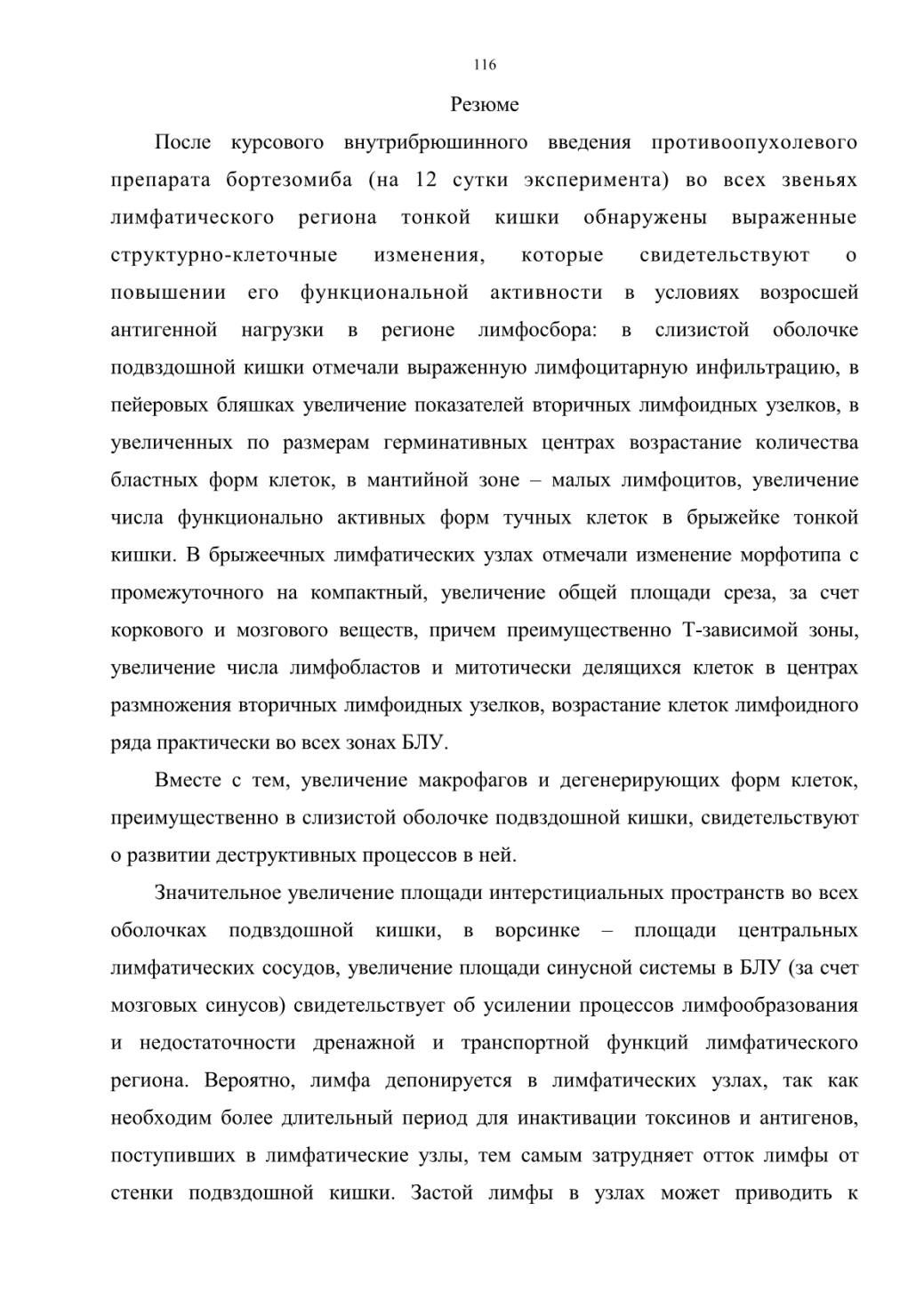 116

Резюме

После курсового внутрибрюшинного введения противоопухолевого препарата бортезомиба (на 12 сутки эксперимента) во всех звеньях лимфатического региона тонкой кишки обнаружены выраженные структурно-клеточные изменения, которые свидетельствуют о повышении его функциональной активности в условиях возросшей антигенной нагрузки в регионе лимфосбора: в слизистой оболочке подвздошной кишки отмечали выраженную лимфоцитарную инфильтрацию, в пейеровых бляшках увеличение показателей вторичных лимфоидных узелков, в увеличенных по размерам герминативных центрах возрастание количества бластных форм клеток, в мантийной зоне – малых лимфоцитов, увеличение числа функционально активных форм тучных клеток в брыжейке тонкой кишки. В брыжеечных лимфатических узлах отмечали изменение морфотипа с промежуточного на компактный, увеличение общей площади среза, за счет коркового и мозгового веществ, причем преимущественно Т-зависимой зоны, увеличение числа лимфобластов и митотически делящихся клеток в центрах размножения вторичных лимфоидных узелков, возрастание клеток лимфоидного ряда практически во всех зонах БЛУ.

Вместе с тем, увеличение макрофагов и дегенерирующих форм клеток, преимущественно в слизистой оболочке подвздошной кишки, свидетельствуют о развитии деструктивных процессов в ней.

Значительное увеличение площади интерстициальных пространств во всех оболочках подвздошной кишки, в ворсинке – площади центральных лимфатических сосудов, увеличение площади синусной системы в БЛУ (за счет мозговых синусов) свидетельствует об усилении процессов лимфообразования и недостаточности дренажной и транспортной функций лимфатического региона. Вероятно, лимфа депонируется в лимфатических узлах, так как необходим более длительный период для инактивации токсинов и антигенов, поступивших в лимфатические узлы, тем самым затрудняет отток лимфы от стенки подвздошной кишки. Застой лимфы в узлах может приводить к